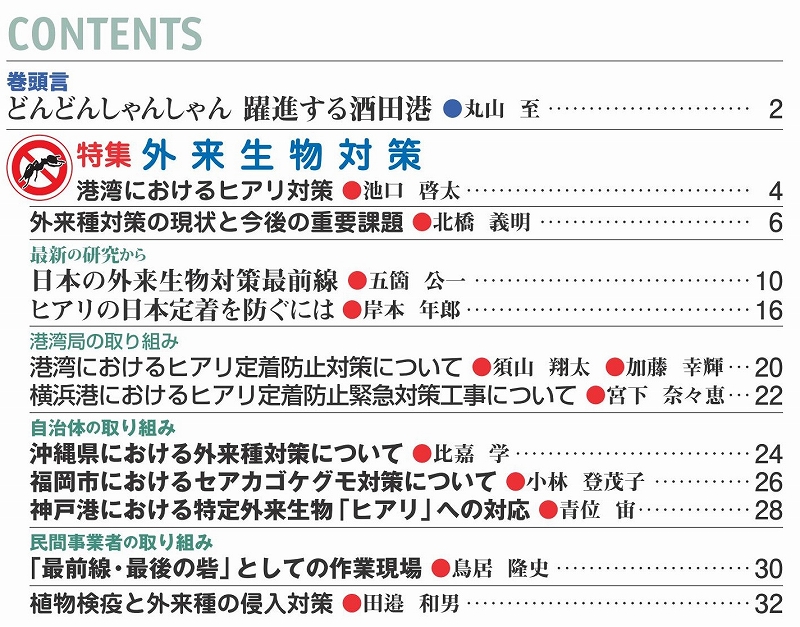 CONTENTS

巻頭言
どんどんしゃんしゃん 躍進する酒田港 ●丸山 至 2

特集 外来生物対策
港湾におけるヒアリ対策 ●池口 啓太 4
外来種対策の現状と今後の重要課題 ●北橋 義明 6

最新の研究から
日本の外来生物対策最前線 ●五箇 公一 10
ヒアリの日本定着を防ぐには ●岸本 年郎 16

港湾局の取り組み
港湾におけるヒアリ定着防止対策について ●須山 翔太 ●加藤 幸輝 20
横浜港におけるヒアリ定着防止緊急対策工事について ●宮下 奈々恵 22

自治体の取り組み
沖縄県における外来種対策について ●比嘉 学 24
福岡市におけるセアカゴケグモ対策について ●小林 登茂子 26
神戸港における特定外来生物「ヒアリ」への対応 ●青位 宙 28

民間事業者の取り組み
「最前線・最後の砦」としての作業現場 ●鳥居 隆史 30
植物検疫と外来種の侵入対策 ●田邉 和男 32